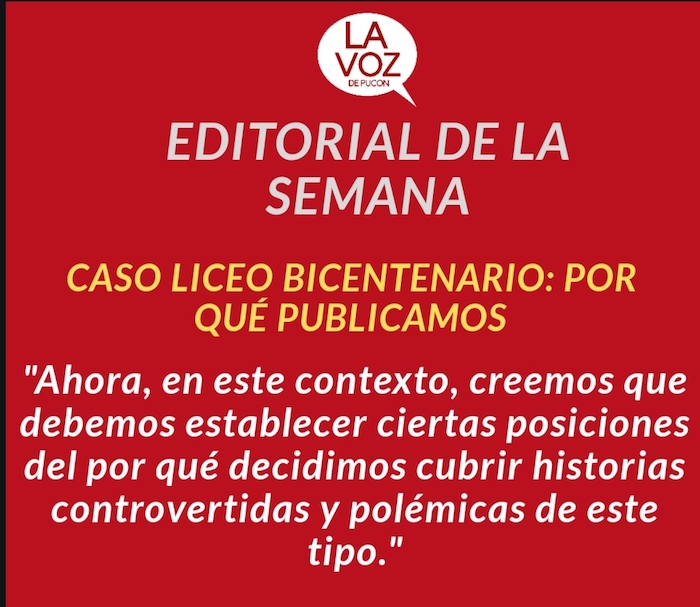 LA VOZ DE PUCON

EDITORIAL DE LA SEMANA

CASO LICEO BICENTENARIO: POR QUÉ PUBLICAMOS

"Ahora, en este contexto, creemos que debemos establecer ciertas posiciones del por qué decidimos cubrir historias controvertidas y polémicas de este tipo."